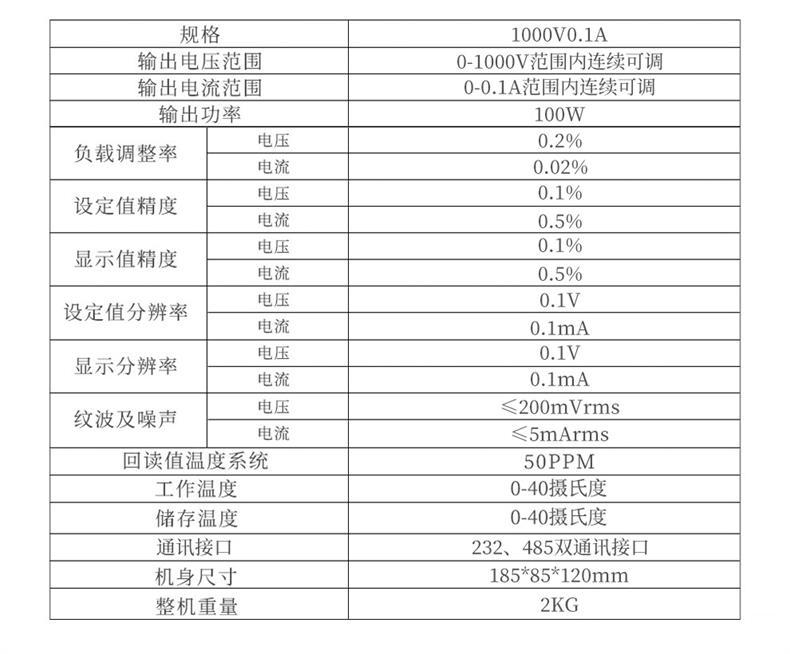 | 规格 |  | 1000V0.1A |
|---|---|---|
| 输出电压范围 |  | 0-1000V范围内连续可调 |
| 输出电流范围 |  | 0-0.1A范围内连续可调 |
| 输出功率 |  | 100W |
| 负载调整率 | 电压 | 0.2% |
|  | 电流 | 0.02% |
| 设定值精度 | 电压 | 0.1% |
|  | 电流 | 0.5% |
| 显示值精度 | 电压 | 0.1% |
|  | 电流 | 0.5% |
| 设定值分辨率 | 电压 | 0.1V |
|  | 电流 | 0.1mA |
| 显示分辨率 | 电压 | 0.1V |
|  | 电流 | 0.1mA |
| 纹波及噪声 | 电压 | ≤200mVrms |
|  | 电流 | ≤5mArms |
| 回读值温度系统 |  | 50PPM |
| 工作温度 |  | 0-40摄氏度 |
| 储存温度 |  | 0-40摄氏度 |
| 通讯接口 |  | 232、485双通讯接口 |
| 机身尺寸 |  | 185*85*120mm |
| 整机重量 |  | 2KG |